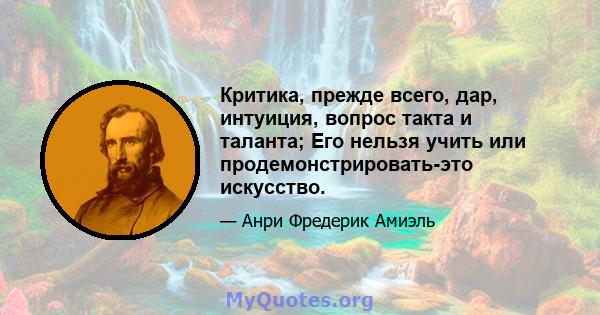 Критика, прежде всего, дар, интуиция, вопрос такта и таланта; Его нельзя учить или продемонстрировать-это искусство.

— Анри Фредерик Амиэль

MyQuotes.org